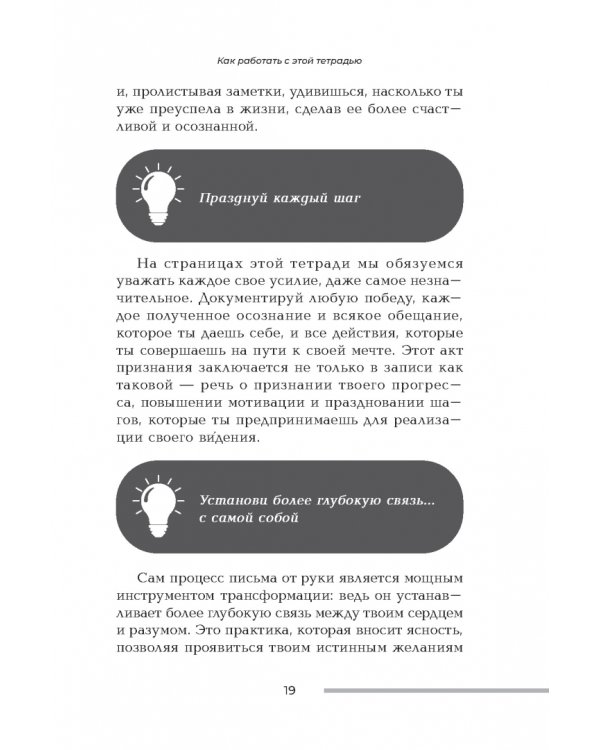 Как работать с этой тетрадью

и, пролистывая заметки, удивишься, насколько ты уже преуспела в жизни, сделав ее более счастливой и осознанной.

Празднуй каждый шаг

На страницах этой тетради мы обязуемся уважать каждое свое усилие, даже самое незначительное. Документируй любую победу, каждое полученное осознание и всякое обещание, которое ты даешь себе, и все действия, которые ты совершаешь на пути к своей мечте. Этот акт признания заключается не только в записи как таковой — речь о признании твоего прогресса, повышении мотивации и праздновании шагов, которые ты предпринимаешь для реализации своего ви́дения.

Установи более глубокую связь... с самой собой

Сам процесс письма от руки является мощным инструментом трансформации: ведь он устанавливает более глубокую связь между твоим сердцем и разумом. Это практика, которая вносит ясность, позволяя проявиться твоим истинным желаниям

19